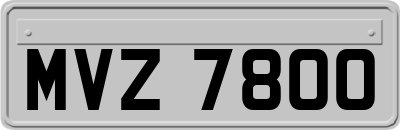 MVZ 7800